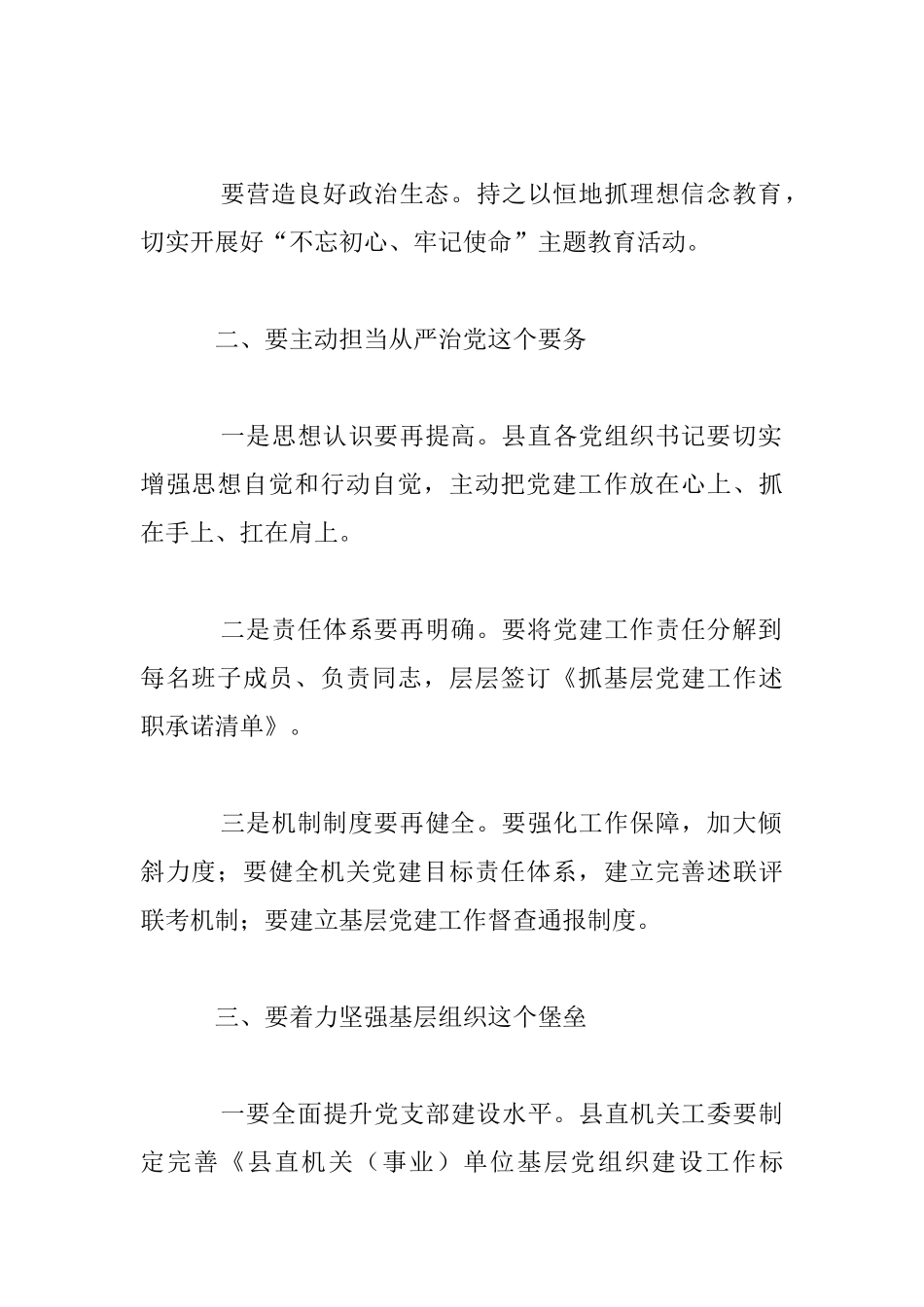 要营造良好政治生态。持之以恒地抓理想信念教育，切实开展好“不忘初心、牢记使命”主题教育活动。

二、要主动担当从严治党这个要务

一是思想认识要再提高。县直各党组织书记要切实增强思想自觉和行动自觉，主动把党建工作放在心上、抓在手上、扛在肩上。

二是责任体系要再明确。要将党建工作责任分解到每名班子成员、负责同志，层层签订《抓基层党建工作述职承诺清单》。

三是机制制度要再健全。要强化工作保障，加大倾斜力度；要健全机关党建目标责任体系，建立完善述联评联考机制；要建立基层党建工作督查通报制度。

三、要着力坚强基层组织这个堡垒

一要全面提升党支部建设水平。县直机关工委要制定完善《县直机关（事业）单位基层党组织建设工作标